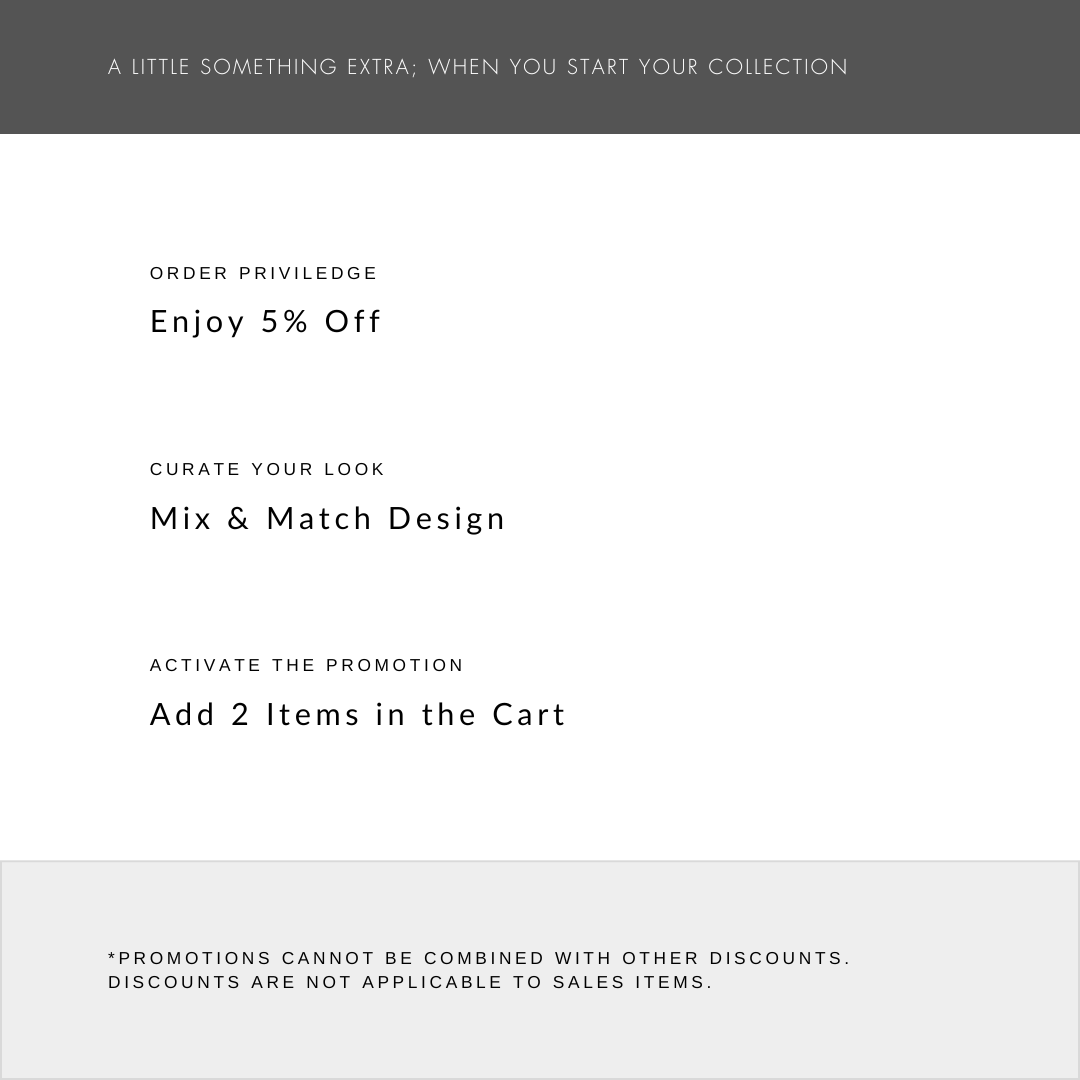 A LITTLE SOMETHING EXTRA; WHEN YOU START YOUR COLLECTION

ORDER PRIVILEDGE

Enjoy 5% Off

CURATE YOUR LOOK

Mix & Match Design

ACTIVATE THE PROMOTION

Add 2 Items in the Cart

*PROMOTIONS CANNOT BE COMBINED WITH OTHER DISCOUNTS. DISCOUNTS ARE NOT APPLICABLE TO SALES ITEMS.